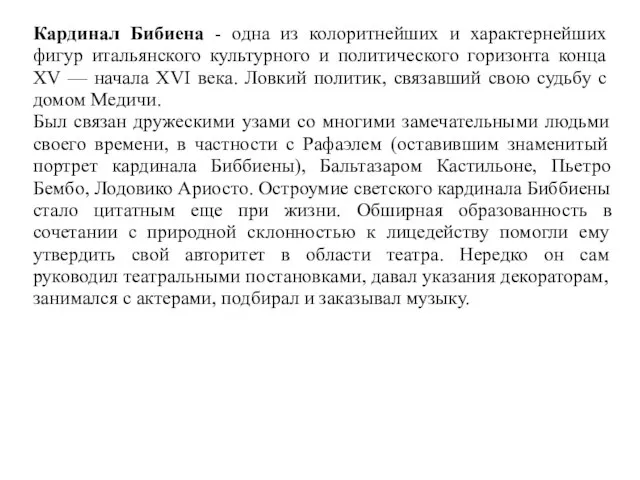 Кардинал Бибиена - одна из колоритнейших и характернейших фигур итальянского культурного и политического горизонта конца XV — начала XVI века. Ловкий политик, связавший свою судьбу с домом Медичи.
Был связан дружескими узами со многими замечательными людьми своего времени, в частности с Рафаэлем (оставившим знаменитый портрет кардинала Биббиены), Бальтазаром Кастильоне, Пьетро Бембо, Лодовико Ариосто. Остроумие светского кардинала Биббиены стало цитатным еще при жизни. Обширная образованность в сочетании с природной склонностью к лицедейству помогли ему утвердить свой авторитет в области театра. Нередко он сам руководил театральными постановками, давал указания декораторам, занимался с актерами, подбирал и заказывал музыку.